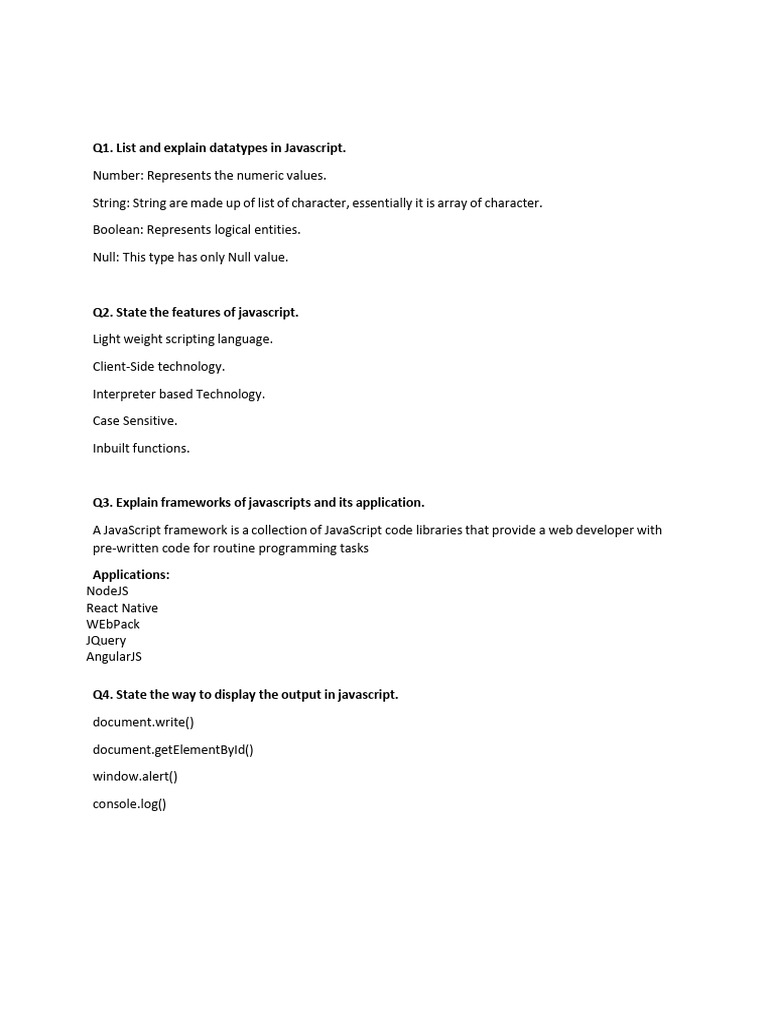 Q1. List and explain datatypes in Javascript.

Number: Represents the numeric values.

String: String are made up of list of character, essentially it is array of character.

Boolean: Represents logical entities.

Null: This type has only Null value.

Q2. State the features of javascript.

Light weight scripting language.

Client-Side technology.

Interpreter based Technology.

Case Sensitive.

Inbuilt functions.

Q3. Explain frameworks of javascripts and its application.

A JavaScript framework is a collection of JavaScript code libraries that provide a web developer with pre-written code for routine programming tasks

Applications:
NodeJS
React Native
WEbPack
JQuery
AngularJS

Q4. State the way to display the output in javascript.

document.write()

document.getElementById()

window.alert()

console.log()